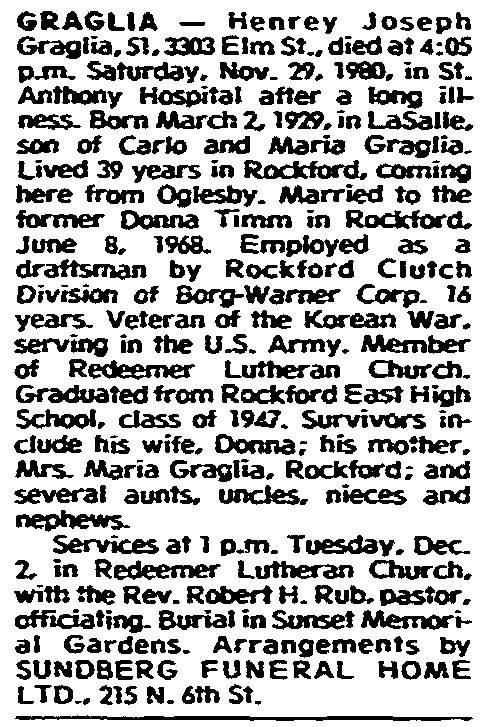 GRAGLIA — Henrey Joseph Graglia, 51, 3303 Elm St., died at 4:05 p.m. Saturday, Nov. 29, 1980, in St. Anthony Hospital after a long illness. Born March 2, 1929, in LaSalle, son of Carlo and Maria Graglia. Lived 39 years in Rockford, coming here from Oglesby. Married to the former Donna Timm in Rockford, June 8, 1968. Employed as a draftsman by Rockford Clutch Division of Borg-Warner Corp. 16 years. Veteran of the Korean War, serving in the U.S. Army. Member of Redeemer Lutheran Church. Graduated from Rockford East High School, class of 1947. Survivors include his wife, Donna; his mother, Mrs. Maria Graglia, Rockford; and several aunts, uncles, nieces and nephews.

Services at 1 p.m. Tuesday, Dec. 2, in Redeemer Lutheran Church, with the Rev. Robert H. Rub, pastor, officiating. Burial in Sunset Memorial Gardens. Arrangements by SUNDBERG FUNERAL HOME LTD., 215 N. 6th St.